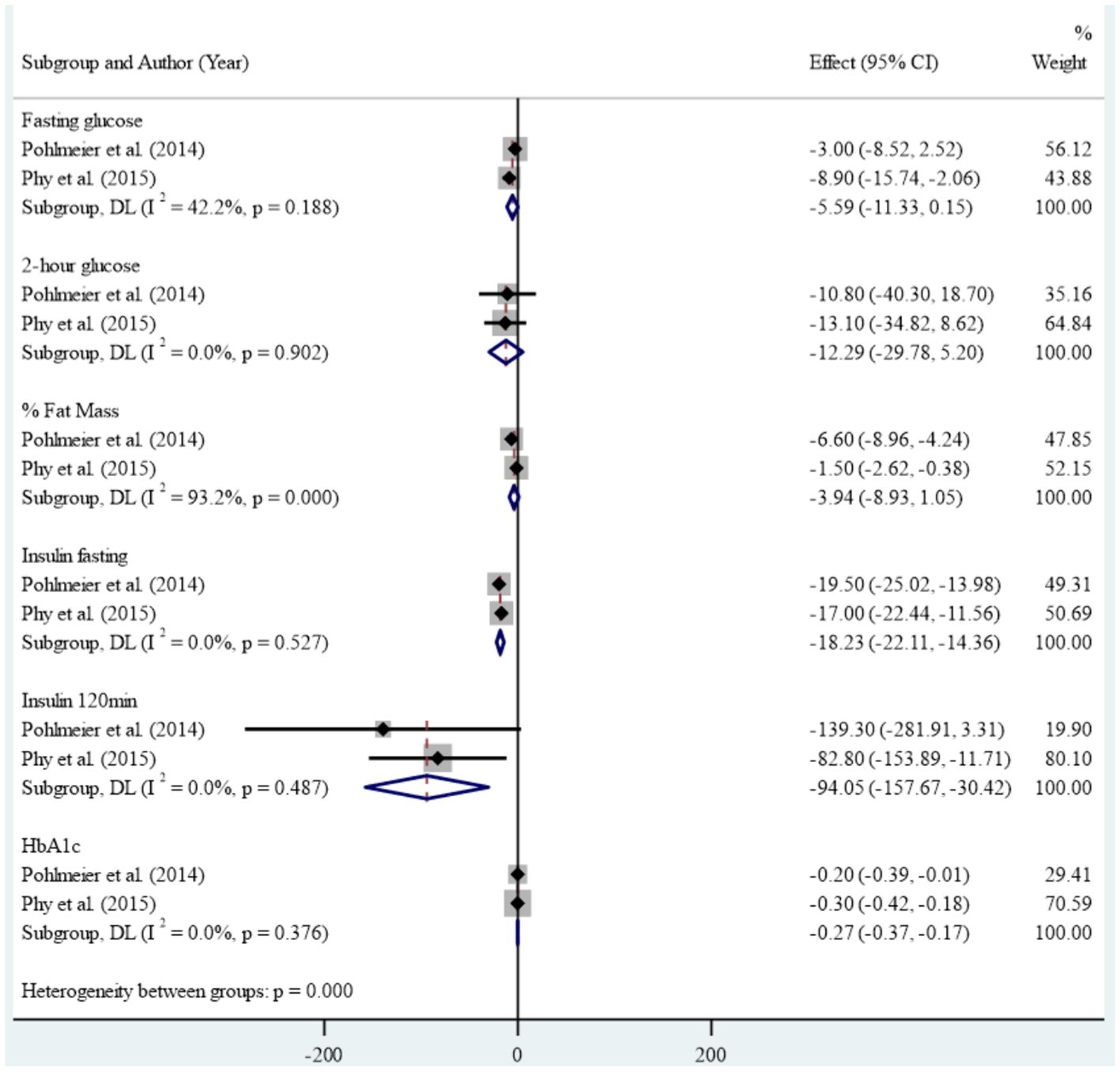 | Subgroup and Author (Year) | Effect (95% CI) | % Weight |
|---|---|---|
| Fasting glucose | | |
| Pohlmeier et al. (2014) | -3.00 (-8.52, 2.52) | 56.12 |
| Phy et al. (2015) | -8.90 (-15.74, -2.06) | 43.88 |
| Subgroup, DL ($I^2$ = 42.2%, p = 0.188) | -5.59 (-11.33, 0.15) | 100.00 |
| 2-hour glucose | | |
| Pohlmeier et al. (2014) | -10.80 (-40.30, 18.70) | 35.16 |
| Phy et al. (2015) | -13.10 (-34.82, 8.62) | 64.84 |
| Subgroup, DL ($I^2$ = 0.0%, p = 0.902) | -12.29 (-29.78, 5.20) | 100.00 |
| % Fat Mass | | |
| Pohlmeier et al. (2014) | -6.60 (-8.96, -4.24) | 47.85 |
| Phy et al. (2015) | -1.50 (-2.62, -0.38) | 52.15 |
| Subgroup, DL ($I^2$ = 93.2%, p = 0.000) | -3.94 (-8.93, 1.05) | 100.00 |
| Insulin fasting | | |
| Pohlmeier et al. (2014) | -19.50 (-25.02, -13.98) | 49.31 |
| Phy et al. (2015) | -17.00 (-22.44, -11.56) | 50.69 |
| Subgroup, DL ($I^2$ = 0.0%, p = 0.527) | -18.23 (-22.11, -14.36) | 100.00 |
| Insulin 120min | | |
| Pohlmeier et al. (2014) | -139.30 (-281.91, 3.31) | 19.90 |
| Phy et al. (2015) | -82.80 (-153.89, -11.71) | 80.10 |
| Subgroup, DL ($I^2$ = 0.0%, p = 0.487) | -94.05 (-157.67, -30.42) | 100.00 |
| HbA1c | | |
| Pohlmeier et al. (2014) | -0.20 (-0.39, -0.01) | 29.41 |
| Phy et al. (2015) | -0.30 (-0.42, -0.18) | 70.59 |
| Subgroup, DL ($I^2$ = 0.0%, p = 0.376) | -0.27 (-0.37, -0.17) | 100.00 |

Heterogeneity between groups: p = 0.000

-200 0 200